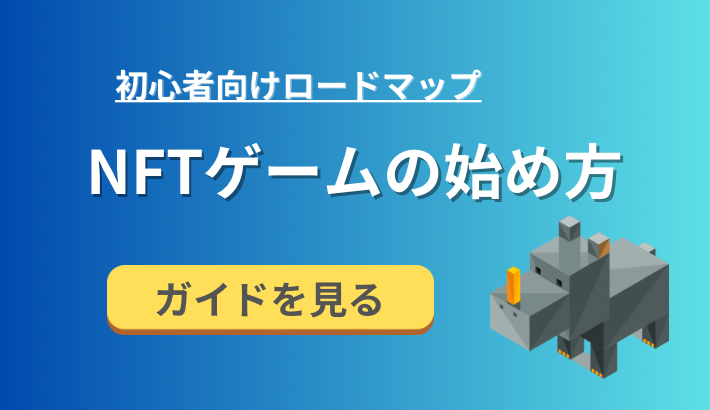 初心者向けロードマップ

NFTゲームの始め方

ガイドを見る